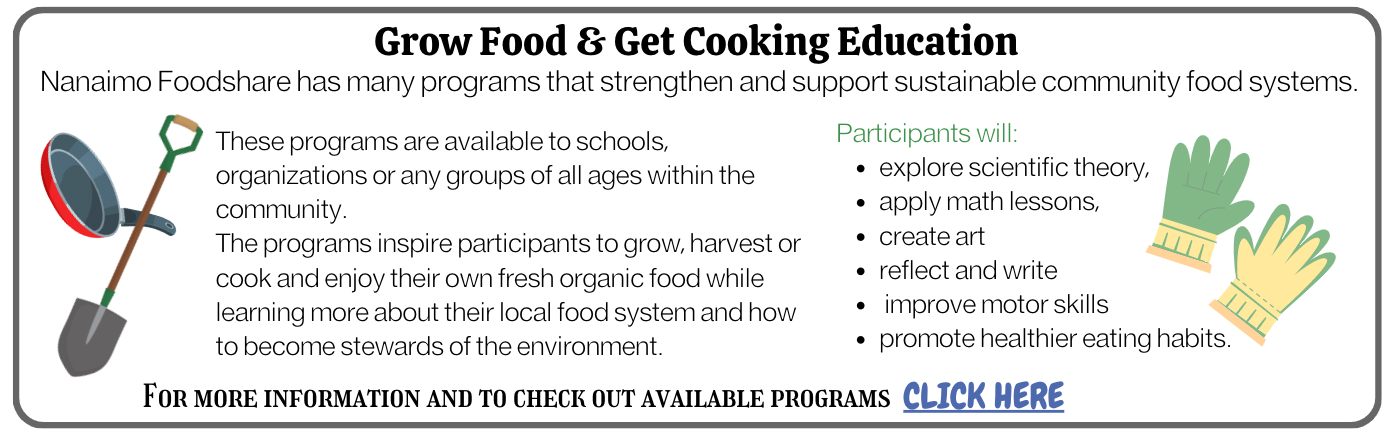 Grow Food & Get Cooking Education

Nanaimo Foodshare has many programs that strengthen and support sustainable community food systems.

These programs are available to schools, organizations or any groups of all ages within the community.

The programs inspire participants to grow, harvest or cook and enjoy their own fresh organic food while learning more about their local food system and how to become stewards of the environment.

Participants will:

• explore scientific theory,
• apply math lessons,
• create art
• reflect and write
• improve motor skills
• promote healthier eating habits.

For more information and to check out available programs CLICK HERE